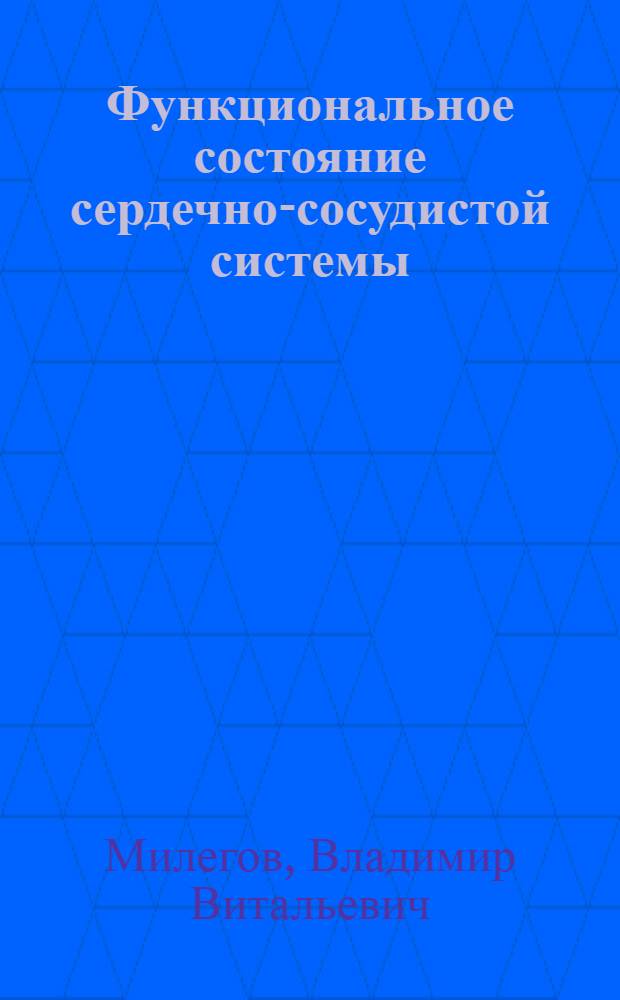 Функциональное состояние сердечно-сосудистой системы

Милегов, Владимир Витальевич